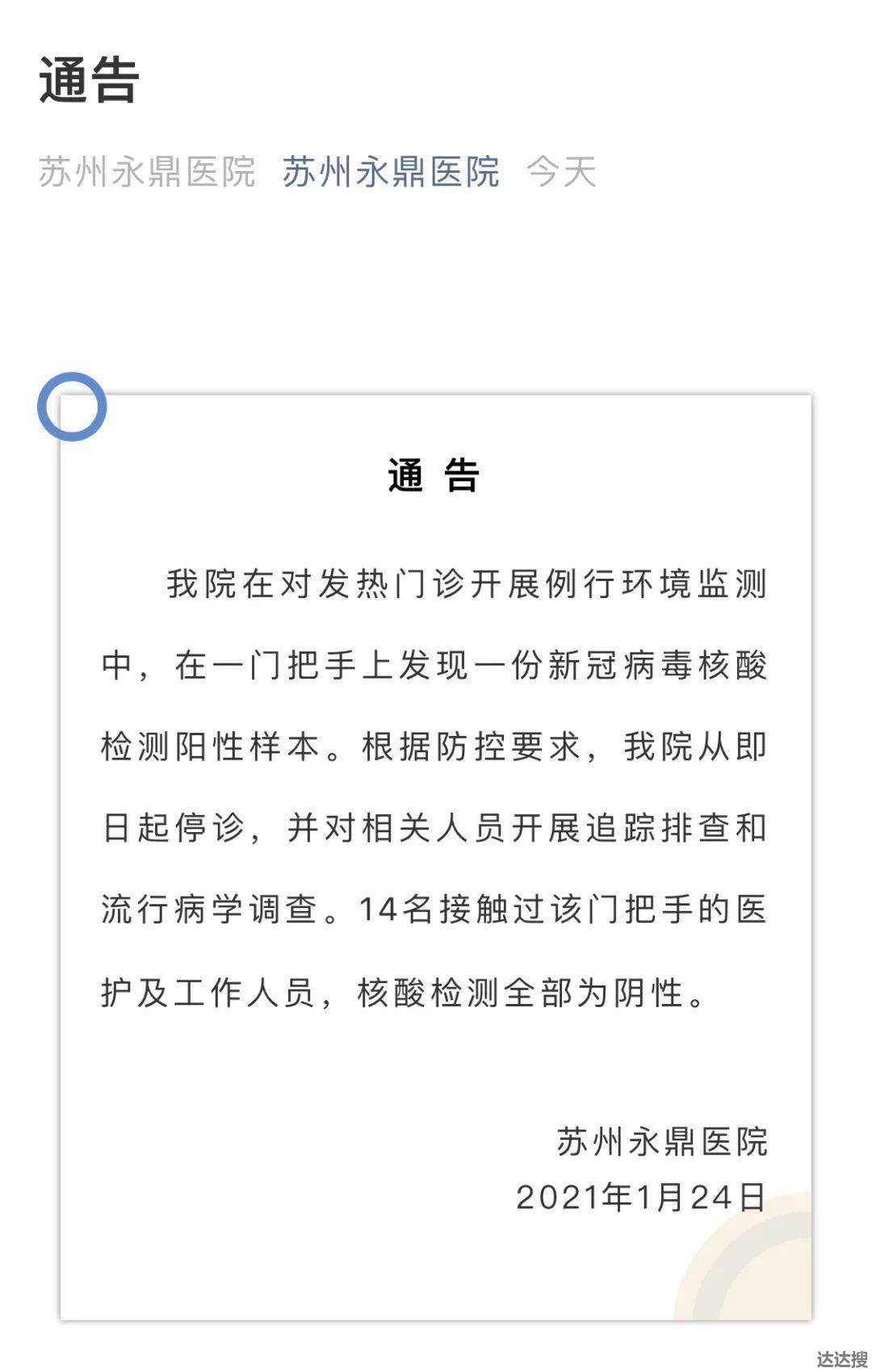 通告

苏州永鼎医院 苏州永鼎医院 今天

通 告

我院在对发热门诊开展例行环境监测中，在一门把手上发现一份新冠病毒核酸检测阳性样本。根据防控要求，我院从即日起停诊，并对相关人员开展追踪排查和流行病学调查。14名接触过该门把手的医护及工作人员，核酸检测全部为阴性。

苏州永鼎医院
2021年1月24日

达达搜